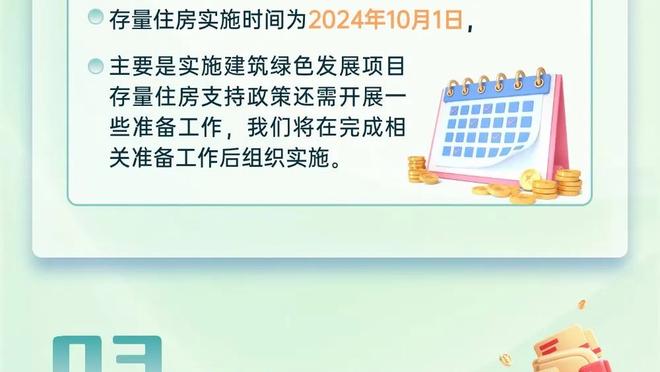 存量住房实施时间为2024年10月1日，

主要是实施建筑绿色发展项目存量住房支持政策还需开展一些准备工作，我们将在完成相关准备工作后组织实施。

03